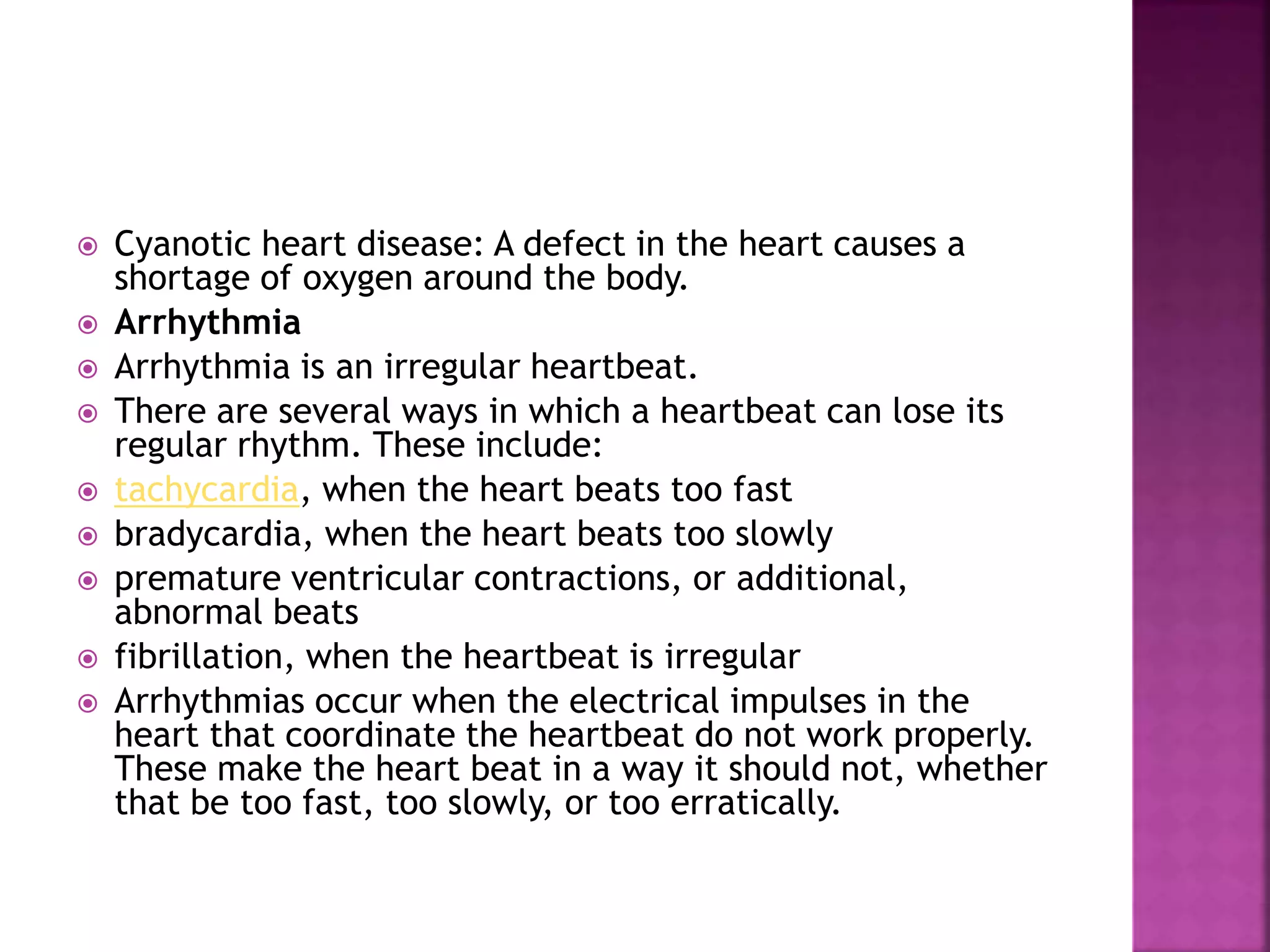 Cyanotic heart disease: A defect in the heart causes a shortage of oxygen around the body.

Arrhythmia

Arrhythmia is an irregular heartbeat.

There are several ways in which a heartbeat can lose its regular rhythm. These include:

tachycardia, when the heart beats too fast

bradycardia, when the heart beats too slowly

premature ventricular contractions, or additional, abnormal beats

fibrillation, when the heartbeat is irregular

Arrhythmias occur when the electrical impulses in the heart that coordinate the heartbeat do not work properly. These make the heart beat in a way it should not, whether that be too fast, too slowly, or too erratically.